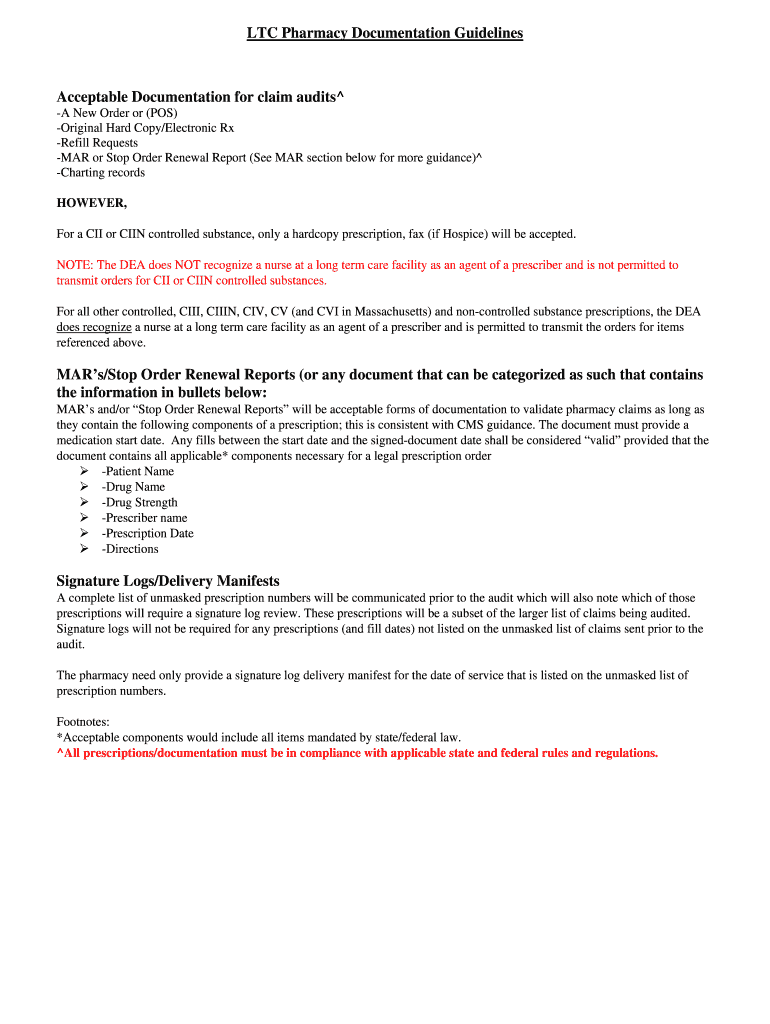 LTC Pharmacy Documentation Guidelines

Acceptable Documentation for claim audits^
-A New Order or (POS)
-Original Hard Copy/Electronic Rx
-Refill Requests
-MAR or Stop Order Renewal Report (See MAR section below for more guidance)^
-Charting records

HOWEVER,

For a CII or CIIN controlled substance, only a hardcopy prescription, fax (if Hospice) will be accepted.

NOTE: The DEA does NOT recognize a nurse at a long term care facility as an agent of a prescriber and is not permitted to transmit orders for CII or CIIN controlled substances.

For all other controlled, CIII, CIIIN, CIV, CV (and CVI in Massachusetts) and non-controlled substance prescriptions, the DEA does recognize a nurse at a long term care facility as an agent of a prescriber and is permitted to transmit the orders for items referenced above.

MAR's/Stop Order Renewal Reports (or any document that can be categorized as such that contains the information in bullets below:
MAR's and/or "Stop Order Renewal Reports" will be acceptable forms of documentation to validate pharmacy claims as long as they contain the following components of a prescription; this is consistent with CMS guidance. The document must provide a medication start date. Any fills between the start date and the signed-document date shall be considered "valid" provided that the document contains all applicable* components necessary for a legal prescription order
➢ -Patient Name
➢ -Drug Name
➢ -Drug Strength
➢ -Prescriber name
➢ -Prescription Date
➢ -Directions

Signature Logs/Delivery Manifests
A complete list of unmasked prescription numbers will be communicated prior to the audit which will also note which of those prescriptions will require a signature log review. These prescriptions will be a subset of the larger list of claims being audited. Signature logs will not be required for any prescriptions (and fill dates) not listed on the unmasked list of claims sent prior to the audit.

The pharmacy need only provide a signature log delivery manifest for the date of service that is listed on the unmasked list of prescription numbers.

Footnotes:
*Acceptable components would include all items mandated by state/federal law.
^All prescriptions/documentation must be in compliance with applicable state and federal rules and regulations.